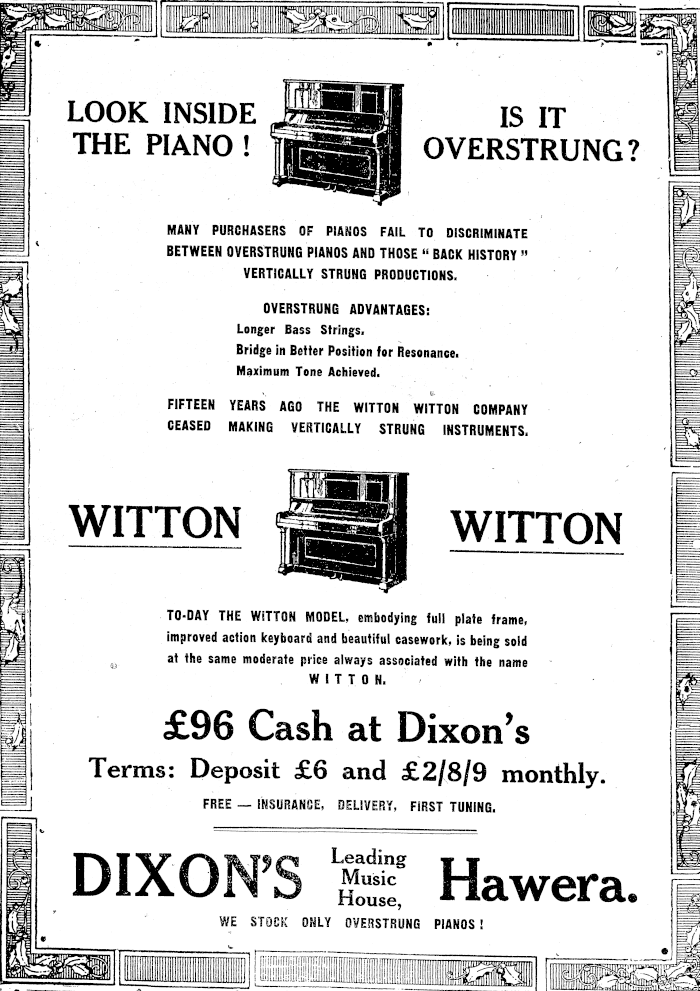 LOOK INSIDE THE PIANO!

IS IT OVERSTRUNG?

MANY PURCHASERS OF PIANOS FAIL TO DISCRIMINATE BETWEEN OVERSTRUNG PIANOS AND THOSE "BACK HISTORY" VERTICALLY STRUNG PRODUCTIONS.

OVERSTRUNG ADVANTAGES:
Longer Bass Strings.
Bridge in Better Position for Resonance.
Maximum Tone Achieved.

FIFTEEN YEARS AGO THE WITTON WITTON COMPANY CEASED MAKING VERTICALLY STRUNG INSTRUMENTS.

WITTON

WITTON

TO-DAY THE WITTON MODEL, embodying full plate frame, improved action keyboard and beautiful casework, is being sold at the same moderate price always associated with the name WITTON.

£96 Cash at Dixon's

Terms: Deposit £6 and £2/8/9 monthly.

FREE — INSURANCE, DELIVERY, FIRST TUNING.

DIXON'S Leading Music House, Hawera.

WE STOCK ONLY OVERSTRUNG PIANOS!